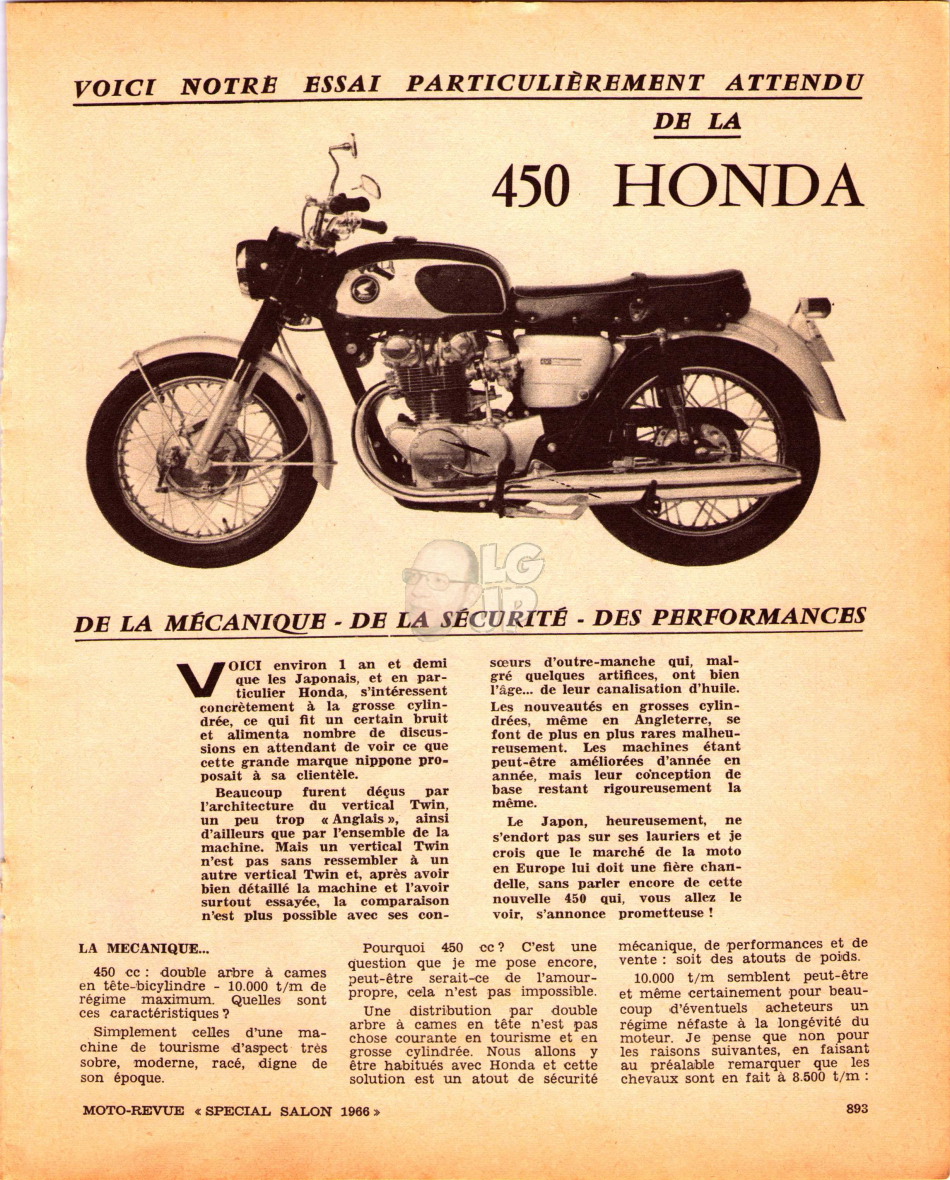 VOICI NOTRE ESSAI PARTICULIÈREMENT ATTENDU DE LA

450 HONDA

LG

DE LA MÉCANIQUE - DE LA SÉCURITÉ - DES PERFORMANCES

VOICI environ 1 an et demi que les Japonais, et en particulier Honda, s'intéressent concrètement à la grosse cylindrée, ce qui fit un certain bruit et alimenta nombre de discussions en attendant de voir ce que cette grande marque nippone proposait à sa clientèle.

Beaucoup furent déçus par l'architecture du vertical Twin, un peu trop « Anglais », ainsi d'ailleurs que par l'ensemble de la machine. Mais un vertical Twin n'est pas sans ressembler à un autre vertical Twin et, après avoir bien détaillé la machine et l'avoir surtout essayée, la comparaison n'est plus possible avec ses consœurs d'outre-manche qui, malgré quelques artifices, ont bien l'âge... de leur canalisation d'huile. Les nouveautés en grosses cylindrées, même en Angleterre, se font de plus en plus rares malheureusement. Les machines étant peut-être améliorées d'année en année, mais leur conception de base restant rigoureusement la même.

Le Japon, heureusement, ne s'endort pas sur ses lauriers et je crois que le marché de la moto en Europe lui doit une fière chandelle, sans parler encore de cette nouvelle 450 qui, vous allez le voir, s'annonce prometteuse !

LA MECANIQUE...

450 cc : double arbre à cames en tête-bicylindre - 10.000 t/m de régime maximum. Quelles sont ces caractéristiques ?

Simplement celles d'une machine de tourisme d'aspect très sobre, moderne, racé, digne de son époque.

Pourquoi 450 cc ? C'est une question que je me pose encore, peut-être serait-ce de l'amour-propre, cela n'est pas impossible.

Une distribution par double arbre à cames en tête n'est pas chose courante en tourisme et en grosse cylindrée. Nous allons y être habitués avec Honda et cette solution est un atout de sécurité mécanique, de performances et de vente : soit des atouts de poids.

10.000 t/m semblent peut-être et même certainement pour beaucoup d'éventuels acheteurs un régime néfaste à la longévité du moteur. Je pense que non pour les raisons suivantes, en faisant au préalable remarquer que les chevaux sont en fait à 8.500 t/m :

MOTO-REVUE « SPECIAL SALON 1966 »

893